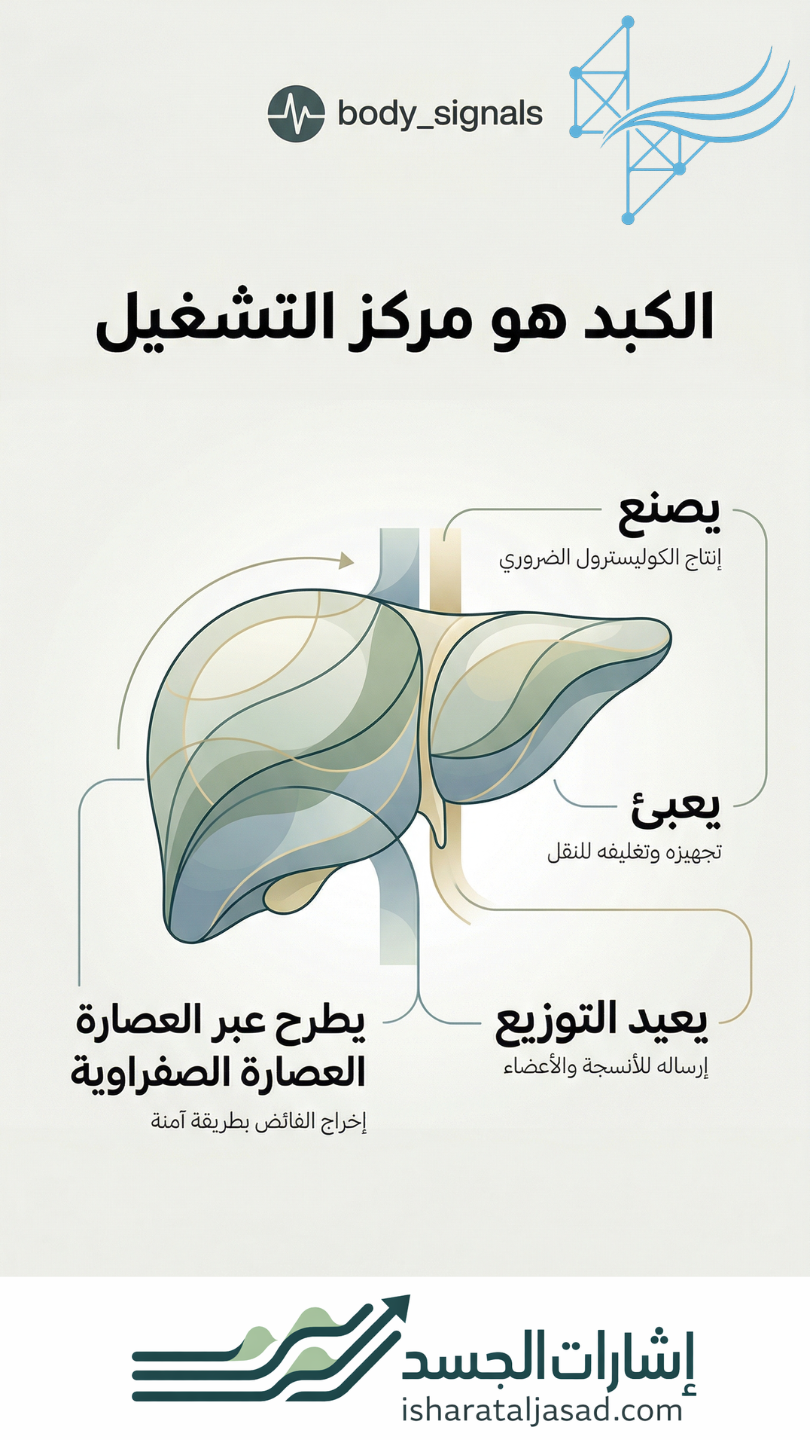 body_signals

الكبد هو مركز التشغيل

يصنع
إنتاج الكوليسترول الضروري

يعبئ
تجهيزه وتغليفه للنقل

يعيد التوزيع
إرساله للأنسجة والأعضاء

يطرح عبر العصارة
العصارة الصفراوية
إخراج الفائض بطريقة آمنة

إشارات الجسد
isharataljasad.com